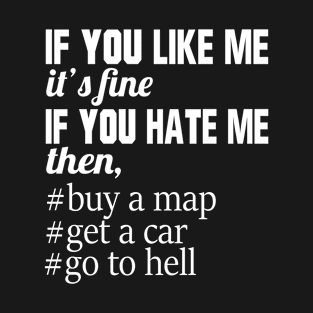 IF YOU LIKE ME
it's fine
IF YOU HATE ME
then,
#buy a map
#get a car
#go to hell